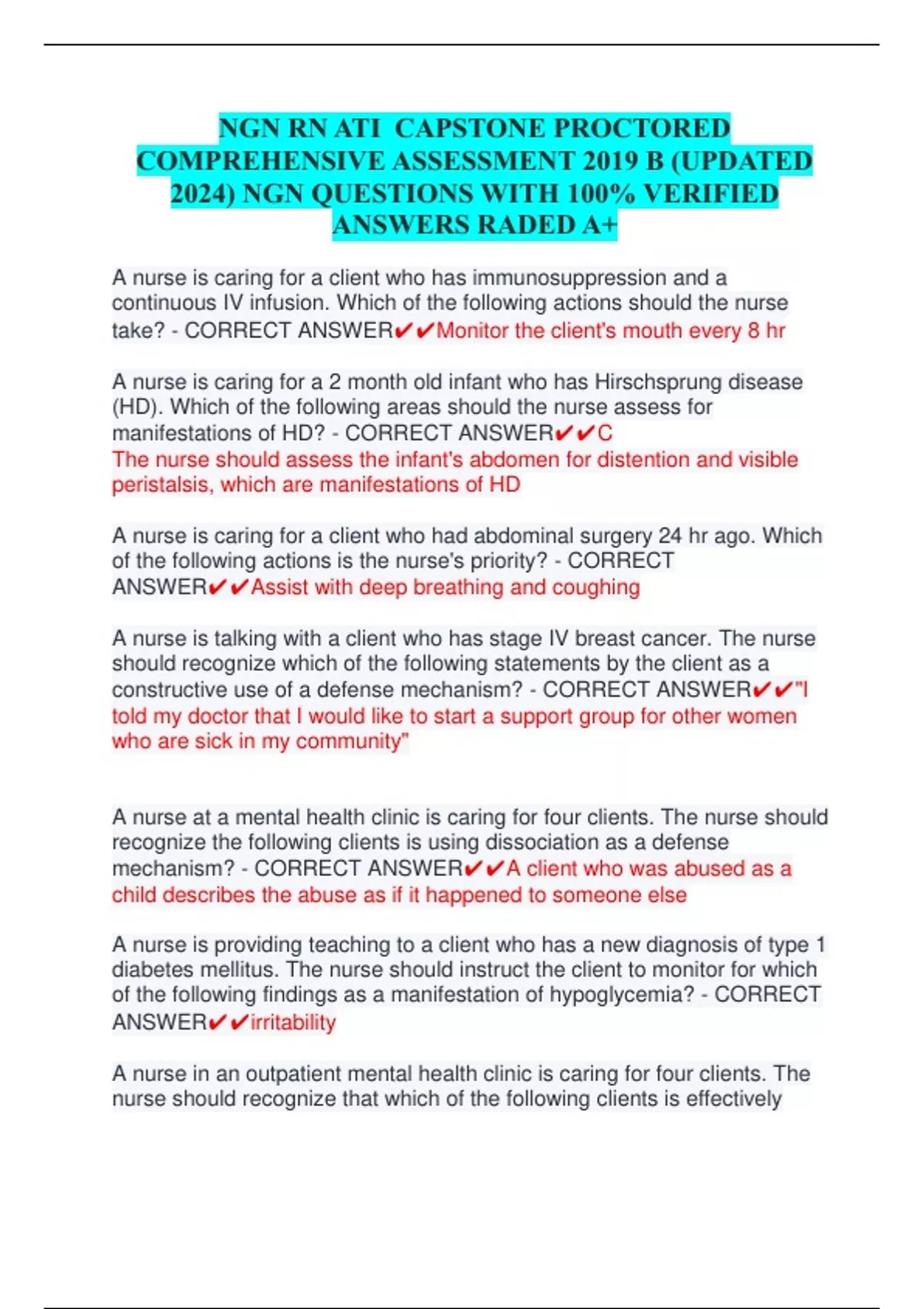 NGN RN ATI CAPSTONE PROCTORED COMPREHENSIVE ASSESSMENT 2019 B (UPDATED 2024) NGN QUESTIONS WITH 100% VERIFIED ANSWERS RADED A+

A nurse is caring for a client who has immunosuppression and a continuous IV infusion. Which of the following actions should the nurse take? - CORRECT ANSWER✔✔Monitor the client's mouth every 8 hr

A nurse is caring for a 2 month old infant who has Hirschsprung disease (HD). Which of the following areas should the nurse assess for manifestations of HD? - CORRECT ANSWER✔✔C
The nurse should assess the infant's abdomen for distention and visible peristalsis, which are manifestations of HD

A nurse is caring for a client who had abdominal surgery 24 hr ago. Which of the following actions is the nurse's priority? - CORRECT ANSWER✔✔Assist with deep breathing and coughing

A nurse is talking with a client who has stage IV breast cancer. The nurse should recognize which of the following statements by the client as a constructive use of a defense mechanism? - CORRECT ANSWER✔✔"I told my doctor that I would like to start a support group for other women who are sick in my community"

A nurse at a mental health clinic is caring for four clients. The nurse should recognize the following clients is using dissociation as a defense mechanism? - CORRECT ANSWER✔✔A client who was abused as a child describes the abuse as if it happened to someone else

A nurse is providing teaching to a client who has a new diagnosis of type 1 diabetes mellitus. The nurse should instruct the client to monitor for which of the following findings as a manifestation of hypoglycemia? - CORRECT ANSWER✔✔irritability

A nurse in an outpatient mental health clinic is caring for four clients. The nurse should recognize that which of the following clients is effectively